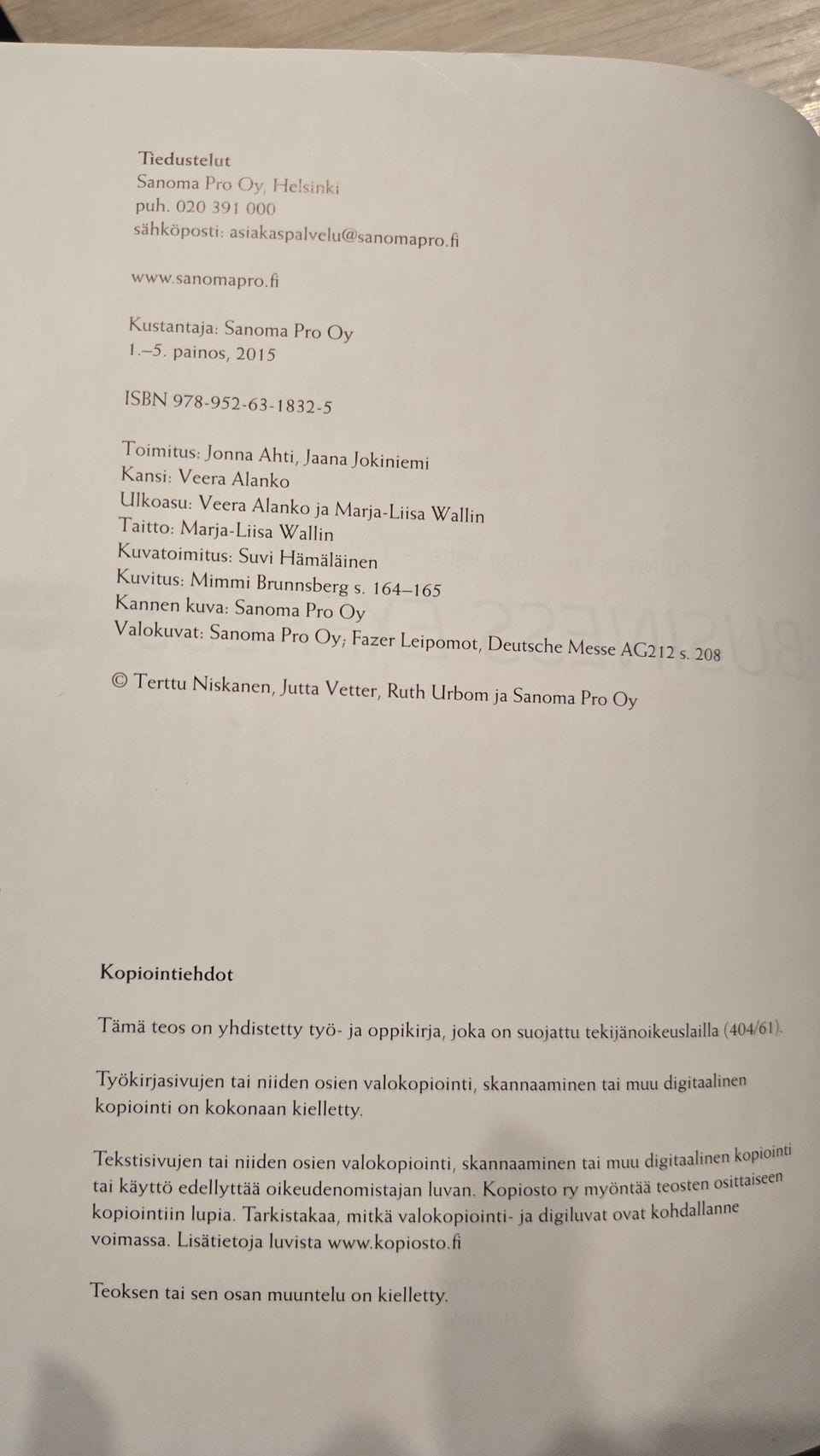 Tiedustelut
Sanoma Pro Oy, Helsinki
puh. 020 391 000
sähköposti: asiakaspalvelu@sanomapro.fi

www.sanomapro.fi

Kustantaja: Sanoma Pro Oy
1.–5. painos, 2015

ISBN 978-952-63-1832-5

Toimitus: Jonna Ahti, Jaana Jokiniemi
Kansi: Veera Alanko
Ulkoasu: Veera Alanko ja Marja-Liisa Wallin
Taitto: Marja-Liisa Wallin
Kuvatoimitus: Suvi Hämäläinen
Kuvitus: Mimmi Brunnsberg s. 164–165
Kannen kuva: Sanoma Pro Oy
Valokuvat: Sanoma Pro Oy; Fazer Leipomot, Deutsche Messe AG212 s. 208

© Terttu Niskanen, Jutta Vetter, Ruth Urbom ja Sanoma Pro Oy

Kopiointiehdot

Tämä teos on yhdistetty työ- ja oppikirja, joka on suojattu tekijänoikeuslailla (404/61).

Työkirjasivujen tai niiden osien valokopiointi, skannaaminen tai muu digitaalinen kopiointi on kokonaan kielletty.

Tekstisivujen tai niiden osien valokopiointi, skannaaminen tai muu digitaalinen kopiointi tai käyttö edellyttää oikeudenomistajan luvan. Kopiosto ry myöntää teosten osittaiseen kopiointiin lupia. Tarkistakaa, mitkä valokopiointi- ja digiluvat ovat kohdallanne voimassa. Lisätietoja luvista www.kopiosto.fi

Teoksen tai sen osan muuntelu on kielletty.